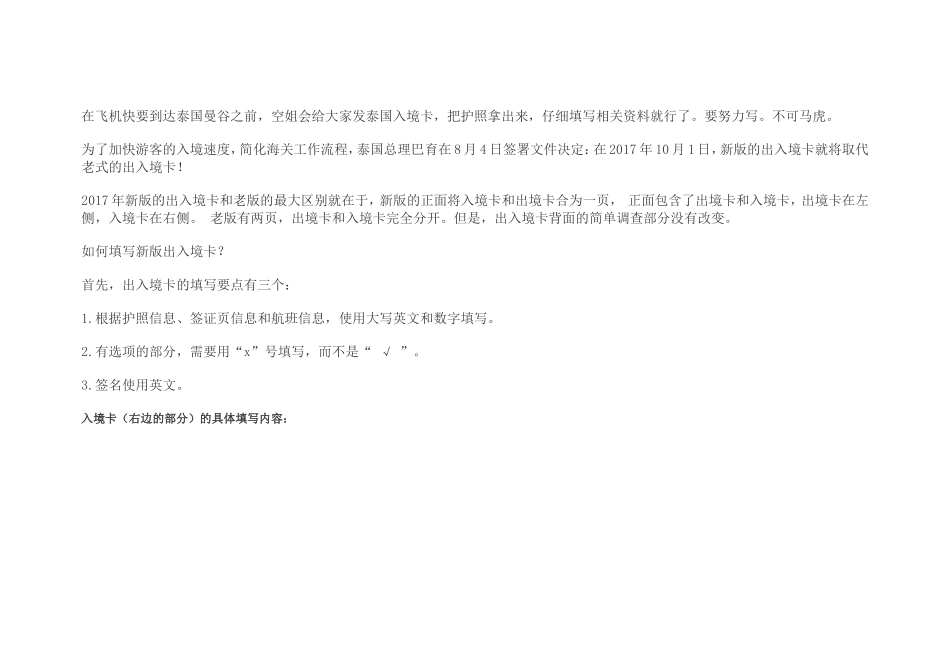 在飞机快要到达泰国曼谷之前，空姐会给大家发泰国入境卡，把护照拿出来，仔细填写相关资料就行了。要努力写。不可马虎。

为了加快游客的入境速度，简化海关工作流程，泰国总理巴育在8月4日签署文件决定：在2017年10月1日，新版的出入境卡就将取代老式的出入境卡！

2017年新版的出入境卡和老版的最大区别就在于，新版的正面将入境卡和出境卡合为一页，正面包含了出境卡和入境卡，出境卡在左侧，入境卡在右侧。老版有两页，出境卡和入境卡完全分开。但是，出入境卡背面的简单调查部分没有改变。

如何填写新版出入境卡？

首先，出入境卡的填写要点有三个：

1.根据护照信息、签证页信息和航班信息，使用大写英文和数字填写。

2.有选项的部分，需要用“x”号填写，而不是“√”。

3.签名使用英文。

入境卡（右边的部分）的具体填写内容：